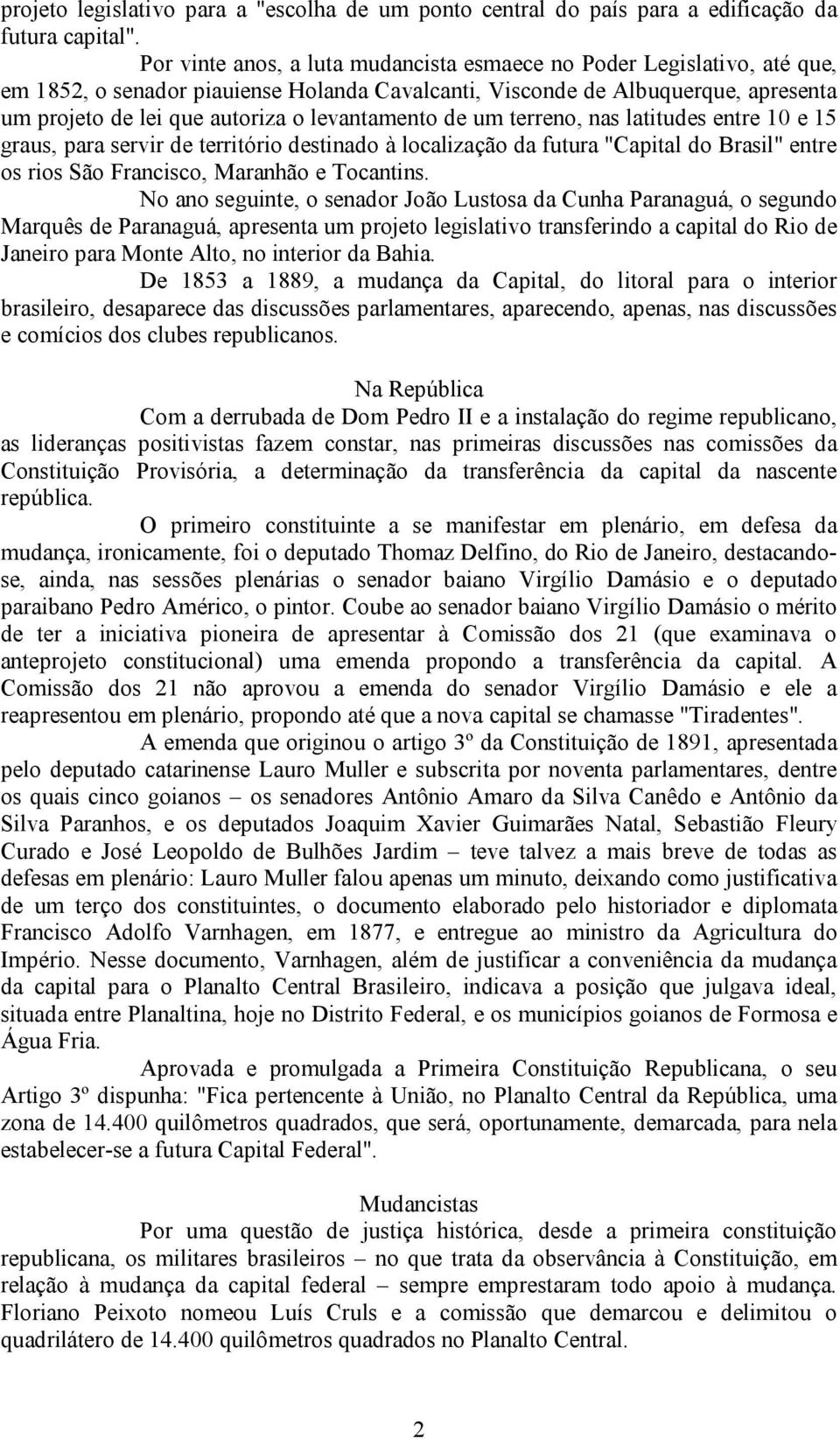 projeto legislativo para a "escolha de um ponto central do país para a edificação da futura capital".

Por vinte anos, a luta mudancista esmaece no Poder Legislativo, até que, em 1852, o senador piauiense Holanda Cavalcanti, Visconde de Albuquerque, apresenta um projeto de lei que autoriza o levantamento de um terreno, nas latitudes entre 10 e 15 graus, para servir de território destinado à localização da futura "Capital do Brasil" entre os rios São Francisco, Maranhão e Tocantins.

No ano seguinte, o senador João Lustosa da Cunha Paranaguá, o segundo Marquês de Paranaguá, apresenta um projeto legislativo transferindo a capital do Rio de Janeiro para Monte Alto, no interior da Bahia.

De 1853 a 1889, a mudança da Capital, do litoral para o interior brasileiro, desaparece das discussões parlamentares, aparecendo, apenas, nas discussões e comícios dos clubes republicanos.

Na República

Com a derrubada de Dom Pedro II e a instalação do regime republicano, as lideranças positivistas fazem constar, nas primeiras discussões nas comissões da Constituição Provisória, a determinação da transferência da capital da nascente república.

O primeiro constituinte a se manifestar em plenário, em defesa da mudança, ironicamente, foi o deputado Thomaz Delfino, do Rio de Janeiro, destacando-se, ainda, nas sessões plenárias o senador baiano Virgílio Damásio e o deputado paraibano Pedro Américo, o pintor. Coube ao senador baiano Virgílio Damásio o mérito de ter a iniciativa pioneira de apresentar à Comissão dos 21 (que examinava o anteprojeto constitucional) uma emenda propondo a transferência da capital. A Comissão dos 21 não aprovou a emenda do senador Virgílio Damásio e ele a reapresentou em plenário, propondo até que a nova capital se chamasse "Tiradentes".

A emenda que originou o artigo 3º da Constituição de 1891, apresentada pelo deputado catarinense Lauro Muller e subscrita por noventa parlamentares, dentre os quais cinco goianos – os senadores Antônio Amaro da Silva Canêdo e Antônio da Silva Paranhos, e os deputados Joaquim Xavier Guimarães Natal, Sebastião Fleury Curado e José Leopoldo de Bulhões Jardim – teve talvez a mais breve de todas as defesas em plenário: Lauro Muller falou apenas um minuto, deixando como justificativa de um terço dos constituintes, o documento elaborado pelo historiador e diplomata Francisco Adolfo Varnhagen, em 1877, e entregue ao ministro da Agricultura do Império. Nesse documento, Varnhagen, além de justificar a conveniência da mudança da capital para o Planalto Central Brasileiro, indicava a posição que julgava ideal, situada entre Planaltina, hoje no Distrito Federal, e os municípios goianos de Formosa e Água Fria.

Aprovada e promulgada a Primeira Constituição Republicana, o seu Artigo 3º dispunha: "Fica pertencente à União, no Planalto Central da República, uma zona de 14.400 quilômetros quadrados, que será, oportunamente, demarcada, para nela estabelecer-se a futura Capital Federal".

Mudancistas

Por uma questão de justiça histórica, desde a primeira constituição republicana, os militares brasileiros – no que trata da observância à Constituição, em relação à mudança da capital federal – sempre emprestaram todo apoio à mudança. Floriano Peixoto nomeou Luís Cruls e a comissão que demarcou e delimitou o quadrilátero de 14.400 quilômetros quadrados no Planalto Central.

2